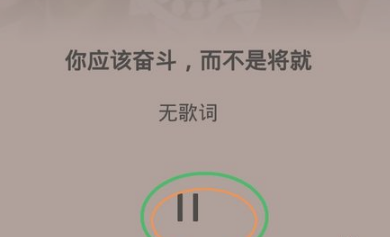 你应该奋斗，而不是将就

无歌词